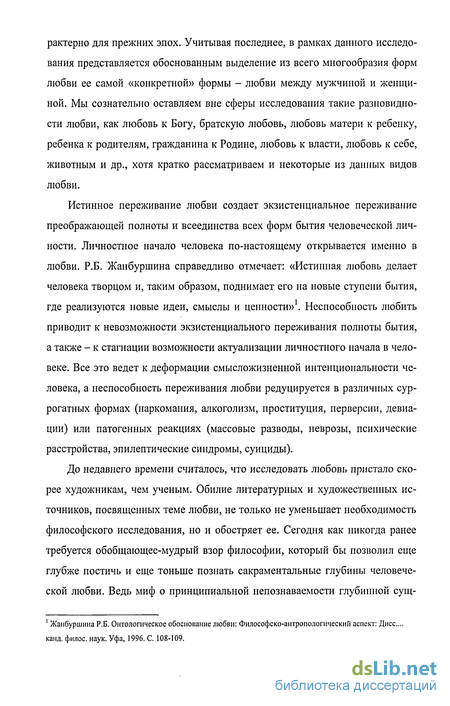 рактерно для прежних эпох. Учитывая последнее, в рамках данного исследования представляется обоснованным выделение из всего многообразия форм любви ее самой «конкретной» формы – любви между мужчиной и женщиной. Мы сознательно оставляем вне сферы исследования такие разновидности любви, как любовь к Богу, братскую любовь, любовь матери к ребенку, ребенка к родителям, гражданина к Родине, любовь к власти, любовь к себе, животным и др., хотя кратко рассматриваем и некоторые из данных видов любви.

Истинное переживание любви создает экзистенциальное переживание преображающей полноты и всеединства всех форм бытия человеческой личности. Личностное начало человека по-настоящему открывается именно в любви. Р.Б. Жанбуршина справедливо отмечает: «Истинная любовь делает человека творцом и, таким образом, поднимает его на новые ступени бытия, где реализуются новые идеи, смыслы и ценности»$^1$. Неспособность любить приводит к невозможности экзистенциального переживания полноты бытия, а также – к стагнации возможности актуализации личностного начала в человеке. Все это ведет к деформации смысложизненной интенциональности человека, а неспособность переживания любви редуцируется в различных суррогатных формах (наркомания, алкоголизм, проституция, перверсии, девиации) или патогенных реакциях (массовые разводы, неврозы, психические расстройства, эпилептические синдромы, суициды).

До недавнего времени считалось, что исследовать любовь пристало скорее художникам, чем ученым. Обилие литературных и художественных источников, посвященных теме любви, не только не уменьшает необходимость философского исследования, но и обостряет ее. Сегодня как никогда ранее требуется обобщающее-мудрый взор философии, который бы позволил еще глубже постичь и еще тоньше познать сакраментальные глубины человеческой любви. Ведь миф о принципиальной непознаваемости глубинной сущ-

$^1$ Жанбуршина Р.Б. Онтологическое обоснование любви: Философско-антропологический аспект: Дисс.... канд. филос. наук. Уфа, 1996. С. 108-109.

dsLib.net
библиотека диссертаций